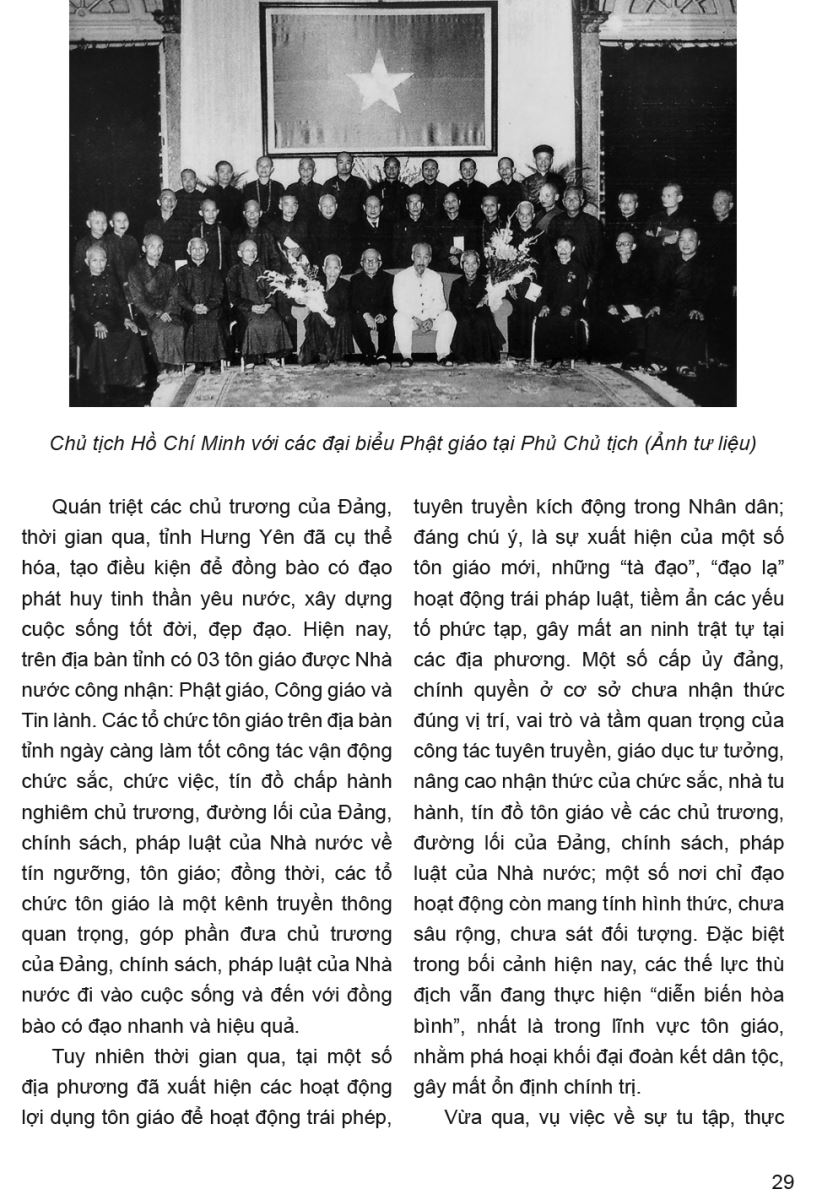 Chủ tịch Hồ Chí Minh với các đại biểu Phật giáo tại Phủ Chủ tịch (Ảnh tư liệu)

Quán triệt các chủ trương của Đảng, thời gian qua, tỉnh Hưng Yên đã cụ thể hóa, tạo điều kiện để đồng bào có đạo phát huy tinh thần yêu nước, xây dựng cuộc sống tốt đời, đẹp đạo. Hiện nay, trên địa bàn tỉnh có 03 tôn giáo được Nhà nước công nhận: Phật giáo, Công giáo và Tin lành. Các tổ chức tôn giáo trên địa bàn tỉnh ngày càng làm tốt công tác vận động chức sắc, chức việc, tín đồ chấp hành nghiêm chủ trương, đường lối của Đảng, chính sách, pháp luật của Nhà nước về tín ngưỡng, tôn giáo; đồng thời, các tổ chức tôn giáo là một kênh truyền thông quan trọng, góp phần đưa chủ trương của Đảng, chính sách, pháp luật của Nhà nước đi vào cuộc sống và đến với đồng bào có đạo nhanh và hiệu quả.

Tuy nhiên thời gian qua, tại một số địa phương đã xuất hiện các hoạt động lợi dụng tôn giáo để hoạt động trái phép, tuyên truyền kích động trong Nhân dân; đáng chú ý, là sự xuất hiện của một số tôn giáo mới, những “tà đạo”, “đạo lạ” hoạt động trái pháp luật, tiềm ẩn các yếu tố phức tạp, gây mất an ninh trật tự tại các địa phương. Một số cấp ủy đảng, chính quyền ở cơ sở chưa nhận thức đúng vị trí, vai trò và tầm quan trọng của công tác tuyên truyền, giáo dục tư tưởng, nâng cao nhận thức của chức sắc, nhà tu hành, tín đồ tôn giáo về các chủ trương, đường lối của Đảng, chính sách, pháp luật của Nhà nước; một số nơi chỉ đạo hoạt động còn mang tính hình thức, chưa sâu rộng, chưa sát đối tượng. Đặc biệt trong bối cảnh hiện nay, các thế lực thù địch vẫn đang thực hiện “diễn biến hòa bình”, nhất là trong lĩnh vực tôn giáo, nhằm phá hoại khối đại đoàn kết dân tộc, gây mất ổn định chính trị.

Vừa qua, vụ việc về sự tu tập, thực

29